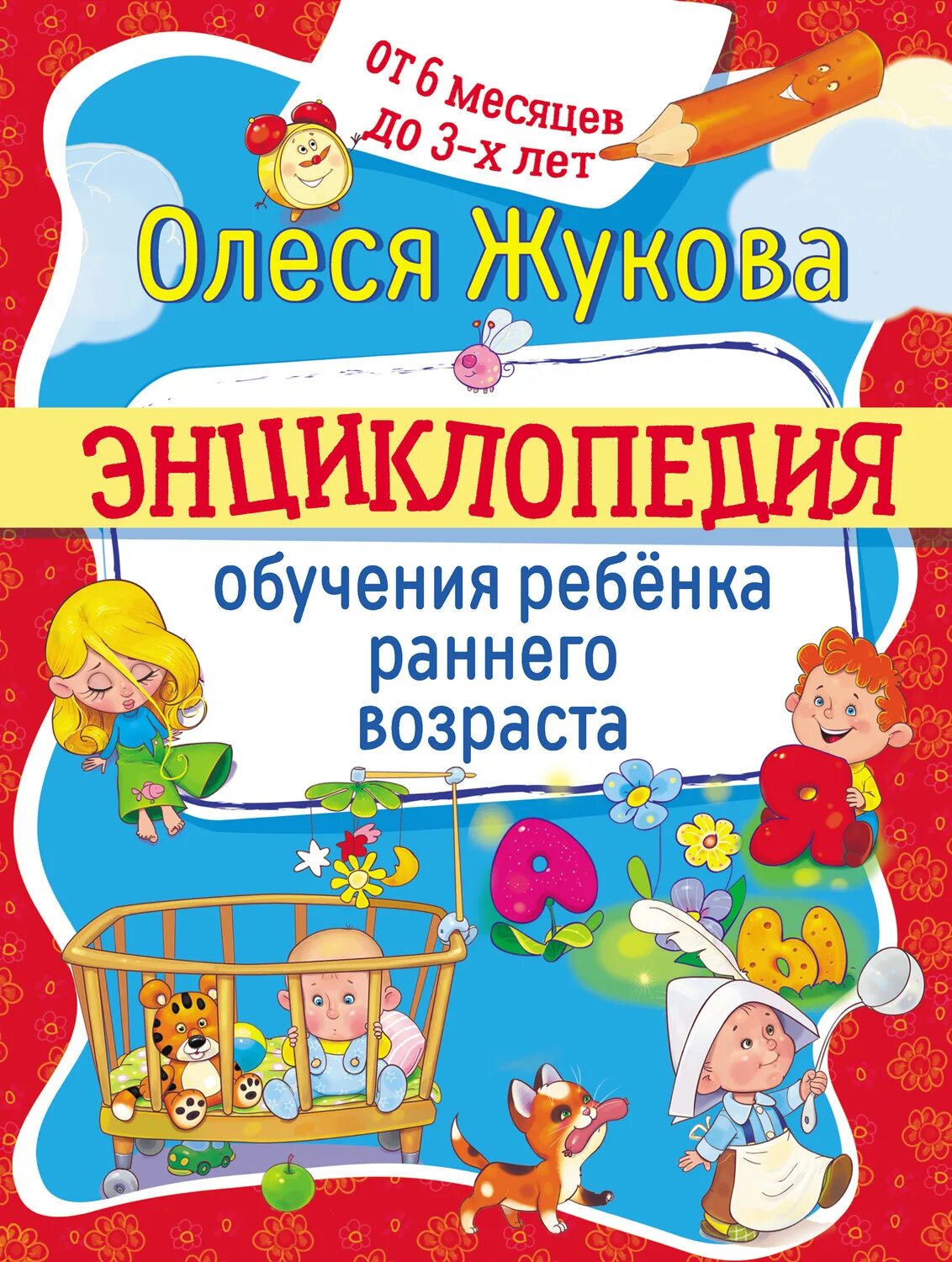 от 6 месяцев до 3-х лет

Олеся Жукова

ЭНЦИКЛОПЕДИЯ

обучения ребёнка раннего возраста

А

Я

Ы